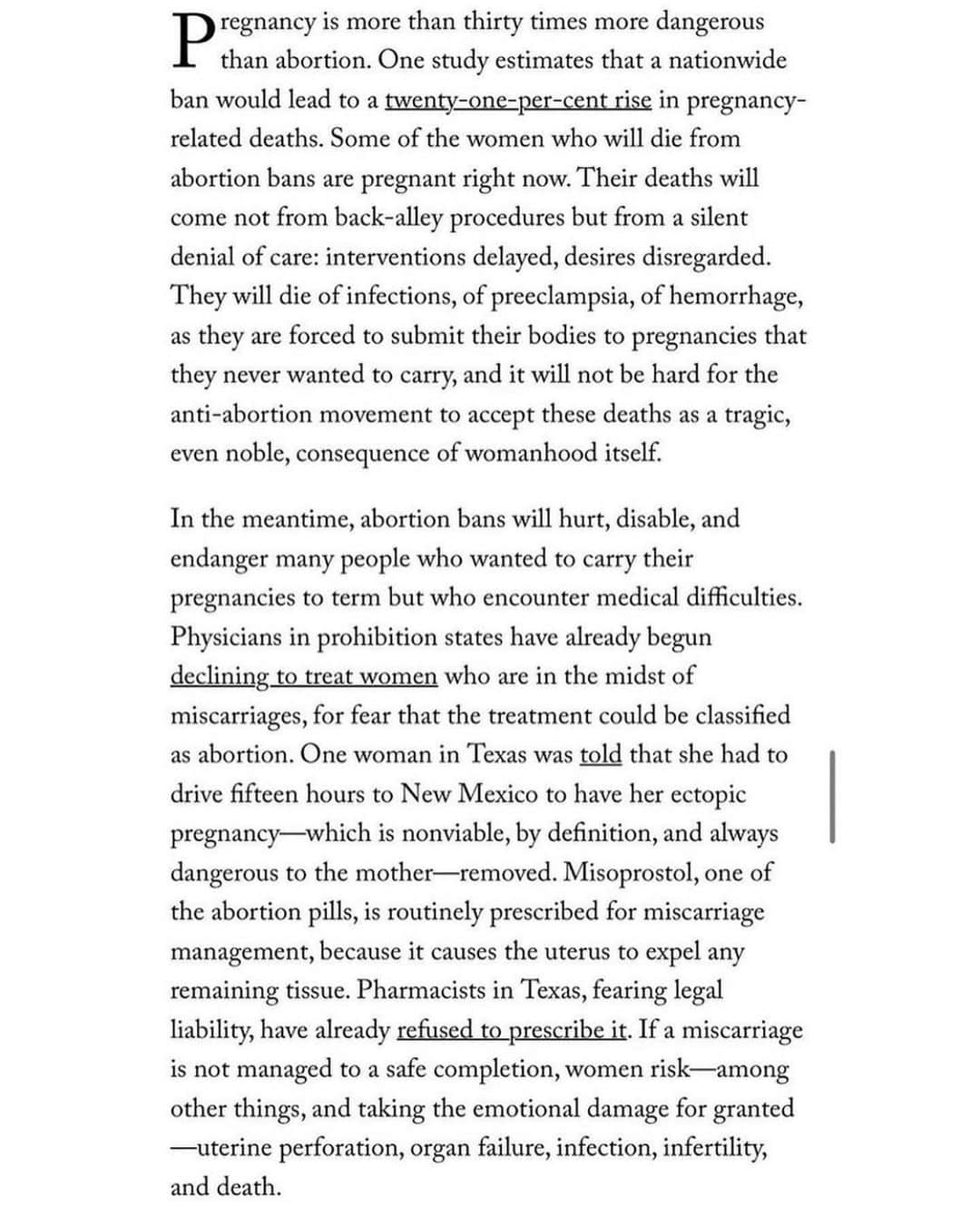 Pregnancy is more than thirty times more dangerous than abortion. One study estimates that a nationwide ban would lead to a twenty-one-per-cent rise in pregnancy-related deaths. Some of the women who will die from abortion bans are pregnant right now. Their deaths will come not from back-alley procedures but from a silent denial of care: interventions delayed, desires disregarded. They will die of infections, of preeclampsia, of hemorrhage, as they are forced to submit their bodies to pregnancies that they never wanted to carry, and it will not be hard for the anti-abortion movement to accept these deaths as a tragic, even noble, consequence of womanhood itself.

In the meantime, abortion bans will hurt, disable, and endanger many people who wanted to carry their pregnancies to term but who encounter medical difficulties. Physicians in prohibition states have already begun declining to treat women who are in the midst of miscarriages, for fear that the treatment could be classified as abortion. One woman in Texas was told that she had to drive fifteen hours to New Mexico to have her ectopic pregnancy—which is nonviable, by definition, and always dangerous to the mother—removed. Misoprostol, one of the abortion pills, is routinely prescribed for miscarriage management, because it causes the uterus to expel any remaining tissue. Pharmacists in Texas, fearing legal liability, have already refused to prescribe it. If a miscarriage is not managed to a safe completion, women risk—among other things, and taking the emotional damage for granted—uterine perforation, organ failure, infection, infertility, and death.